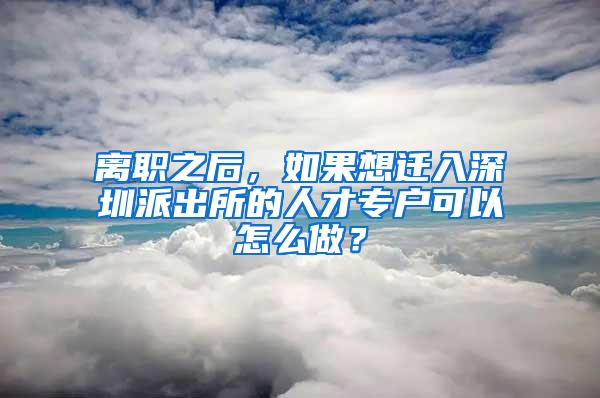 离职之后，如果想迁入深圳派出所的人才专户可以怎么做？